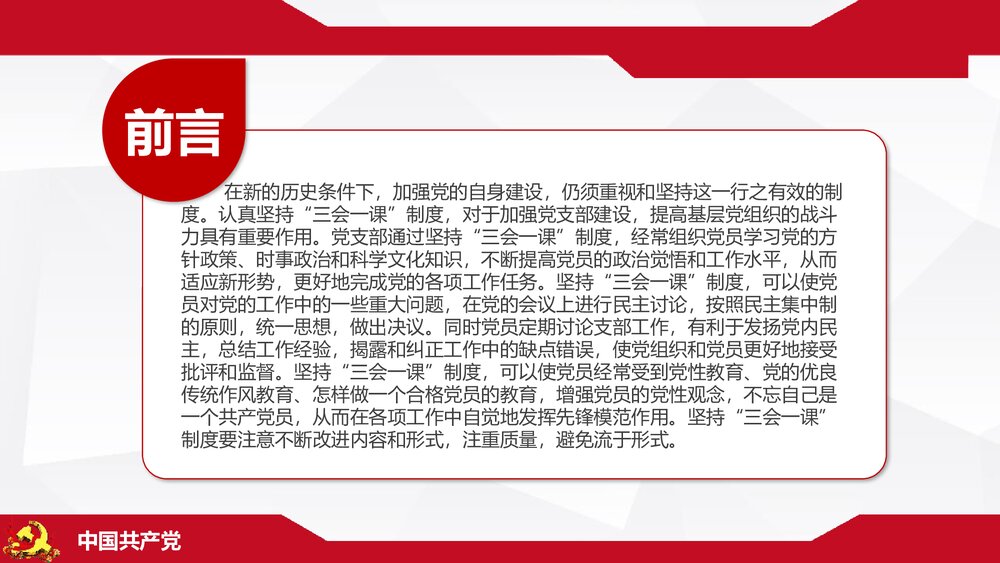 前言

在新的历史条件下，加强党的自身建设，仍须重视和坚持这一行之有效的制度。认真坚持“三会一课”制度，对于加强党支部建设，提高基层党组织的战斗力具有重要作用。党支部通过坚持“三会一课”制度，经常组织党员学习党的方针政策、时事政治和科学文化知识，不断提高党员的政治觉悟和工作水平，从而适应新形势，更好地完成党的各项工作任务。坚持“三会一课”制度，可以使党员对党的工作中的一些重大问题，在党的会议上进行民主讨论，按照民主集中制的原则，统一思想，做出决议。同时党员定期讨论支部工作，有利于发扬党内民主，总结工作经验，揭露和纠正工作中的缺点错误，使党组织和党员更好地接受批评和监督。坚持“三会一课”制度，可以使党员经常受到党性教育、党的优良传统作风教育、怎样做一个合格党员的教育，增强党员的党性观念，不忘自己是一个共产党员，从而在各项工作中自觉地发挥先锋模范作用。坚持“三会一课”制度要注意不断改进内容和形式，注重质量，避免流于形式。

中国共产党